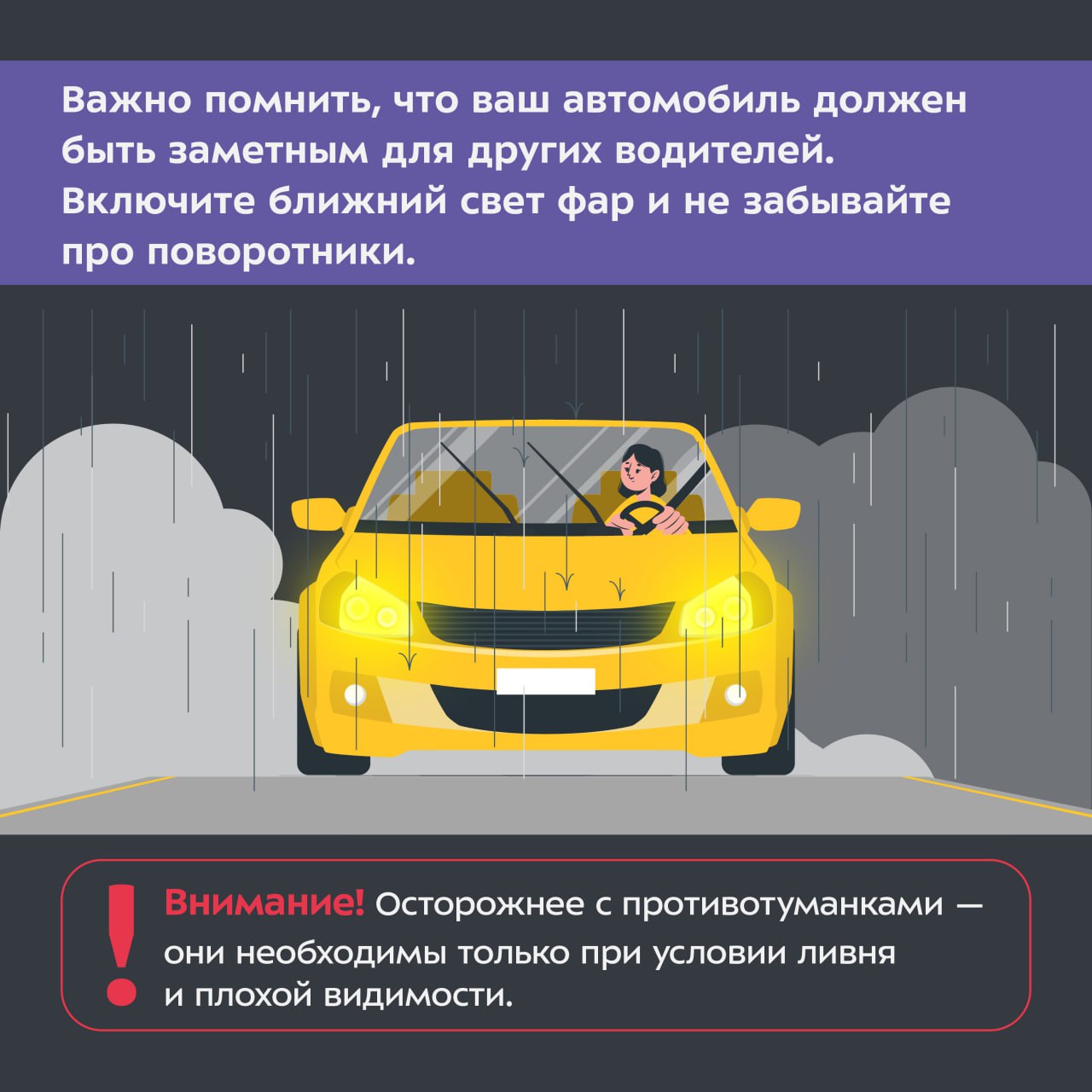 Важно помнить, что ваш автомобиль должен быть заметным для других водителей. Включите ближний свет фар и не забывайте про поворотники.

!

Внимание! Осторожнее с противотуманками — они необходимы только при условии ливня и плохой видимости.